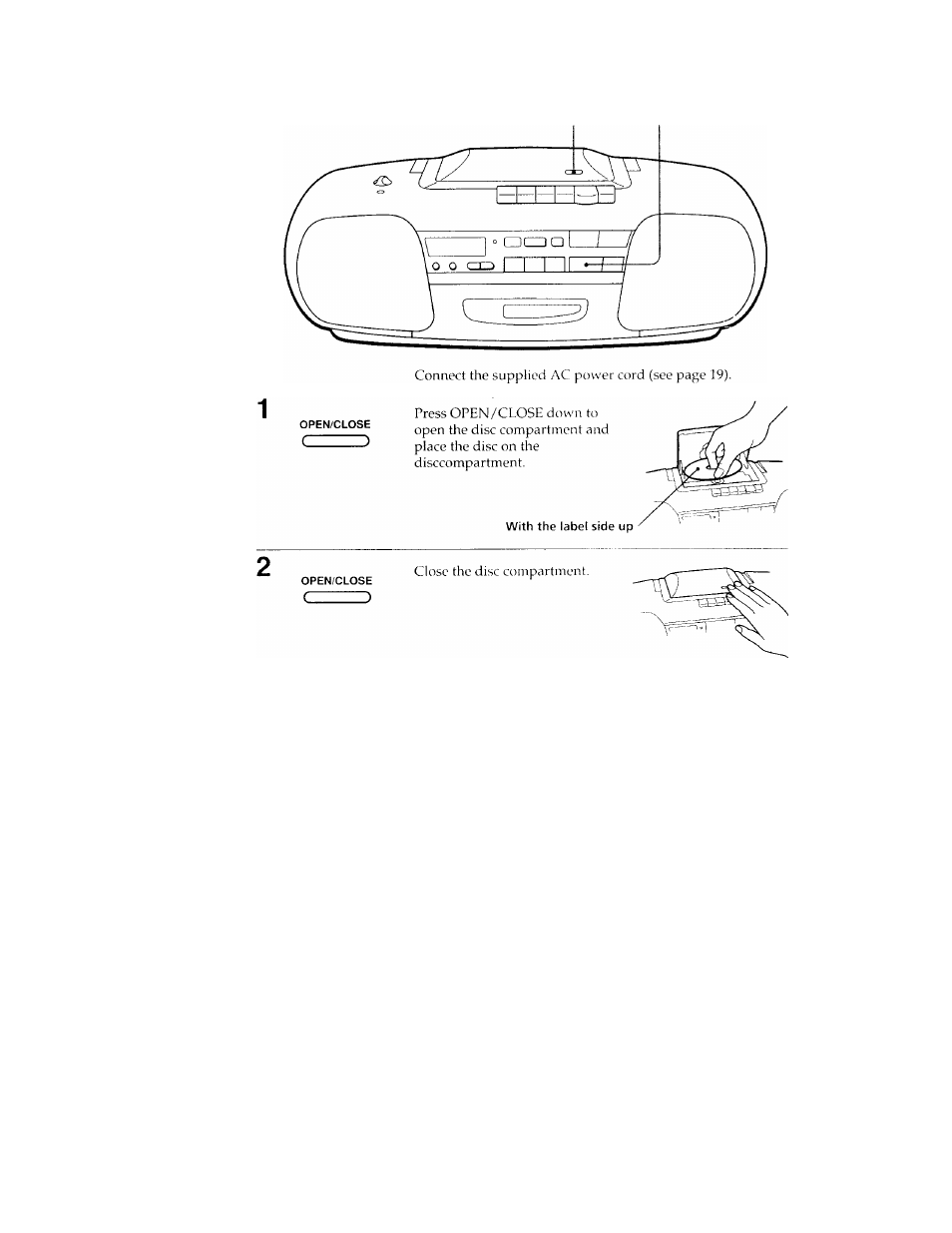 Connect the supplied AC power cord (see page 19).

1

OPEN/CLOSE

Press OPEN/CLOSE down to open the disc compartment and place the disc on the disccompartment.

With the label side up

2

OPEN/CLOSE

Close the disc compartment.